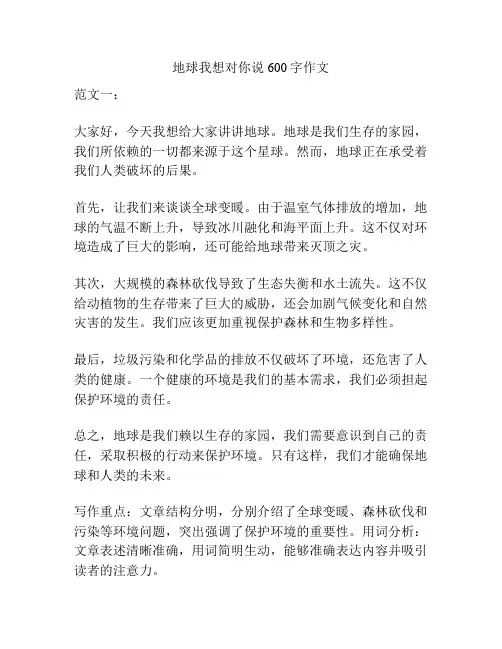 地球我想对你说 600 字作文

范文一：

大家好，今天我想给大家讲讲地球。地球是我们生存的家园，我们所依赖的一切都来源于这个星球。然而，地球正在承受着我们人类破坏的后果。

首先，让我们来谈谈全球变暖。由于温室气体排放的增加，地球的气温不断上升，导致冰川融化和海平面上升。这不仅对环境造成了巨大的影响，还可能给地球带来灭顶之灾。

其次，大规模的森林砍伐导致了生态失衡和水土流失。这不仅给动植物的生存带来了巨大的威胁，还会加剧气候变化和自然灾害的发生。我们应该更加重视保护森林和生物多样性。

最后，垃圾污染和化学品的排放不仅破坏了环境，还危害了人类的健康。一个健康的环境是我们的基本需求，我们必须担起保护环境的责任。

总之，地球是我们赖以生存的家园，我们需要意识到自己的责任，采取积极的行动来保护环境。只有这样，我们才能确保地球和人类的未来。

写作重点：文章结构分明，分别介绍了全球变暖、森林砍伐和污染等环境问题，突出强调了保护环境的重要性。用词分析：文章表述清晰准确，用词简明生动，能够准确表达内容并吸引读者的注意力。